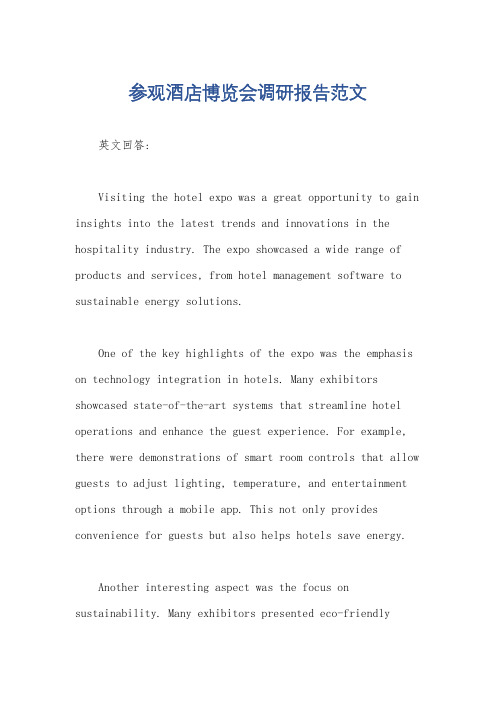 参观酒店博览会调研报告范文

英文回答:

Visiting the hotel expo was a great opportunity to gain insights into the latest trends and innovations in the hospitality industry. The expo showcased a wide range of products and services, from hotel management software to sustainable energy solutions.

One of the key highlights of the expo was the emphasis on technology integration in hotels. Many exhibitors showcased state-of-the-art systems that streamline hotel operations and enhance the guest experience. For example, there were demonstrations of smart room controls that allow guests to adjust lighting, temperature, and entertainment options through a mobile app. This not only provides convenience for guests but also helps hotels save energy.

Another interesting aspect was the focus on sustainability. Many exhibitors presented eco-friendly